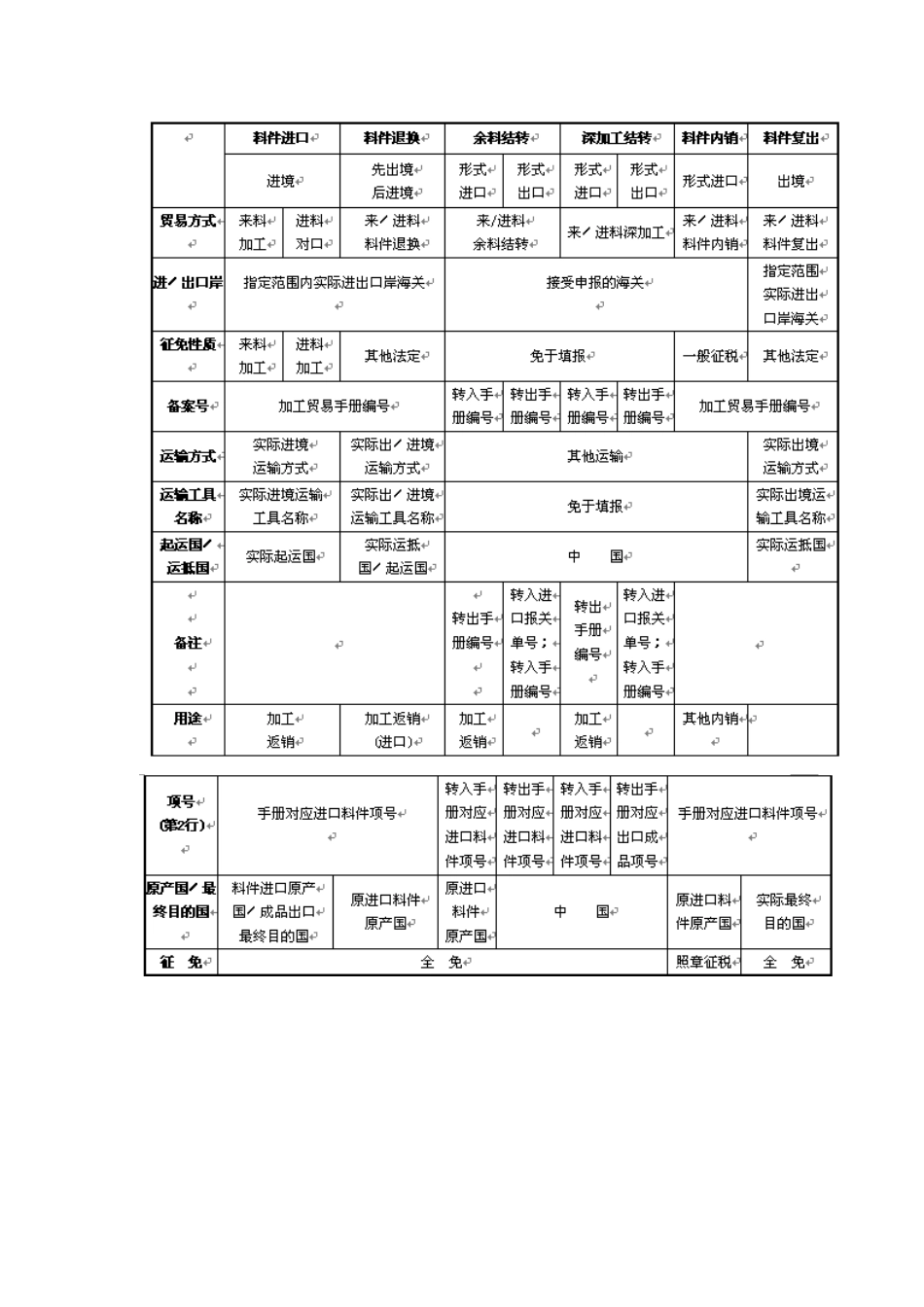 |  | 料件进口 | | 料件退换 | 余料结转 | | 深加工结转 | | 料件内销 | 料件复出 |
|---|---|---|---|---|---|---|---|---|---|
|  | 进境 | | 先出境后进境 | 形式进口 | 形式出口 | 形式进口 | 形式出口 | 形式进口 | 出境 |
| 贸易方式 | 来料加工 | 进料对口 | 来/进料料件退换 | 来/进料余料结转 | | 来/进料深加工 | | 来/进料料件内销 | 来/进料料件复出 |
| 进/出口岸 | 指定范围内实际进出口岸海关 | | | 接受申报的海关 | | | | | 指定范围实际进出口岸海关 |
| 征免性质 | 来料加工 | 进料加工 | 其他法定 | 免于填报 | | | | 一般征税 | 其他法定 |
| 备案号 | 加工贸易手册编号 | | | 转入手册编号 | 转出手册编号 | 转入手册编号 | 转出手册编号 | 加工贸易手册编号 | |
| 运输方式 | 实际进境运输方式 | | 实际出/进境运输方式 | 其他运输 | | | | | 实际出境运输方式 |
| 运输工具名称 | 实际进境运输工具名称 | | 实际出/进境运输工具名称 | 免于填报 | | | | | 实际出境运输工具名称 |
| 起运国/运抵国 | 实际起运国 | | 实际运抵国/起运国 | 中 国 | | | | | 实际运抵国 |
| 备注 |  | | | 转出手册编号 | 转入进口报关单号；转入手册编号 | 转出手册编号 | 转入进口报关单号；转入手册编号 |  | |
| 用途 | 加工返销 | | 加工返销(进口) | 加工返销 |  | 加工返销 |  | 其他内销 |  |

| 项号(第2行) | 手册对应进口料件项号 | | 转入手册对应进口料件项号 | 转出手册对应进口料件项号 | 转入手册对应进口料件项号 | 转出手册对应出口成品项号 | 手册对应进口料件项号 | |
|---|---|---|---|---|---|---|---|---|
| 原产国/最终目的国 | 料件进口原产国/成品出口最终目的国 | 原进口料件原产国 | 原进口料件原产国 | 中 国 | | | 原进口料件原产国 | 实际最终目的国 |
| 征 免 | 全 免 | | | | | | 照章征税 | 全 免 |